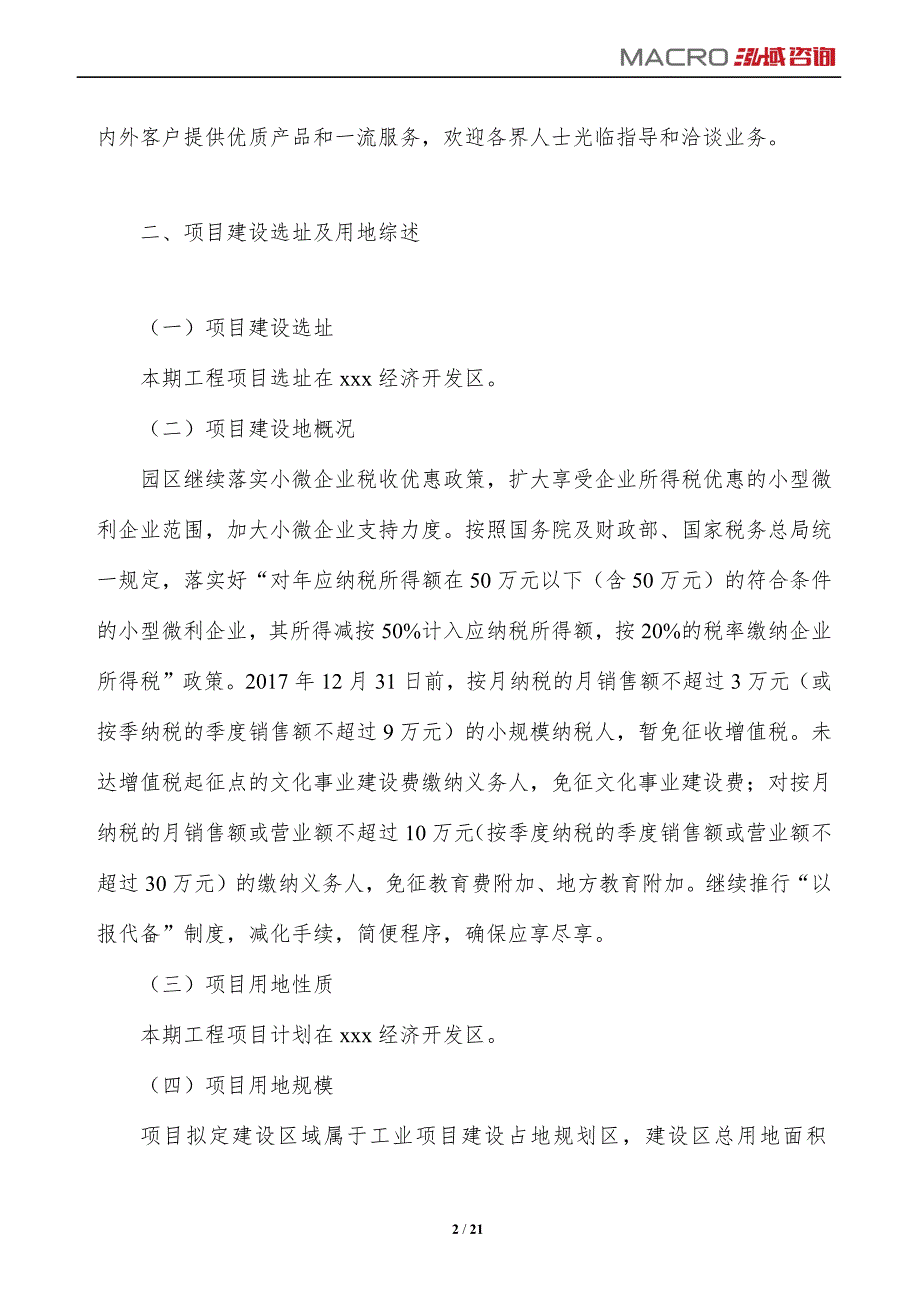 MACRO 泓域咨询

内外客户提供优质产品和一流服务，欢迎各界人士光临指导和洽谈业务。

二、项目建设选址及用地综述

（一）项目建设选址

本期工程项目选址在 xxx 经济开发区。

（二）项目建设地概况

园区继续落实小微企业税收优惠政策，扩大享受企业所得税优惠的小型微利企业范围，加大小微企业支持力度。按照国务院及财政部、国家税务总局统一规定，落实好“对年应纳税所得额在 50 万元以下（含 50 万元）的符合条件的小型微利企业，其所得减按 50%计入应纳税所得额，按 20%的税率缴纳企业所得税”政策。2017 年 12 月 31 日前，按月纳税的月销售额不超过 3 万元（或按季纳税的季度销售额不超过 9 万元）的小规模纳税人，暂免征收增值税。未达增值税起征点的文化事业建设费缴纳义务人，免征文化事业建设费；对按月纳税的月销售额或营业额不超过 10 万元（按季度纳税的季度销售额或营业额不超过 30 万元）的缴纳义务人，免征教育费附加、地方教育附加。继续推行“以报代备”制度，减化手续，简便程序，确保应享尽享。

（三）项目用地性质

本期工程项目计划在 xxx 经济开发区。

（四）项目用地规模

项目拟定建设区域属于工业项目建设占地规划区，建设区总用地面积

2 / 21